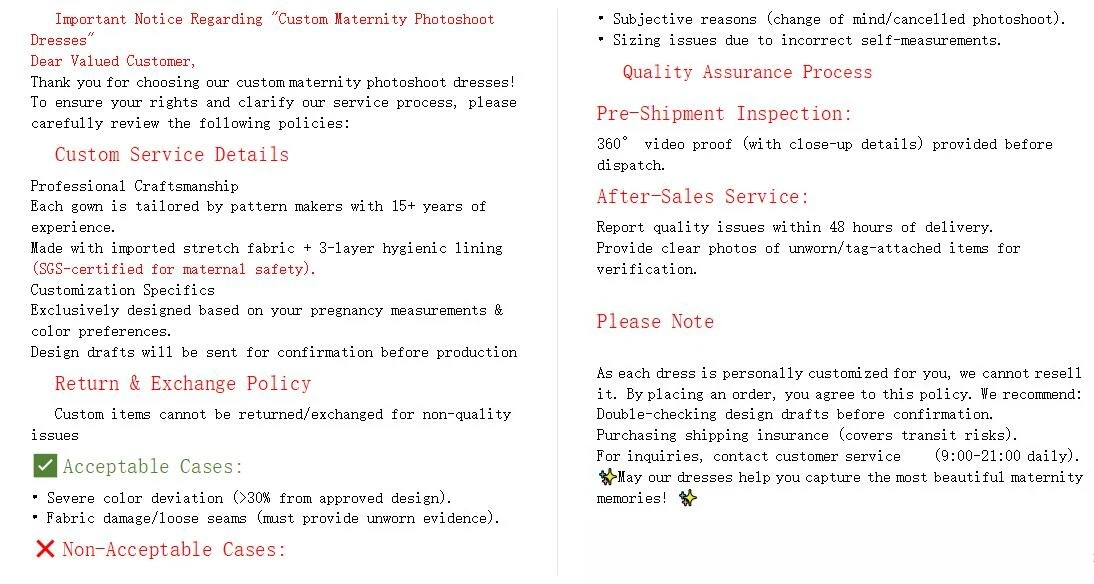 Important Notice Regarding "Custom Maternity Photoshoot Dresses"
Dear Valued Customer,
Thank you for choosing our custom maternity photoshoot dresses! To ensure your rights and clarify our service process, please carefully review the following policies:

Custom Service Details

Professional Craftsmanship
Each gown is tailored by pattern makers with 15+ years of experience.
Made with imported stretch fabric + 3-layer hygienic lining (SGS-certified for maternal safety).
Customization Specifics
Exclusively designed based on your pregnancy measurements & color preferences.
Design drafts will be sent for confirmation before production

Return & Exchange Policy

Custom items cannot be returned/exchanged for non-quality issues

✅ Acceptable Cases:
• Severe color deviation (>30% from approved design).
• Fabric damage/loose seams (must provide unworn evidence).

❌ Non-Acceptable Cases:
• Subjective reasons (change of mind/cancelled photoshoot).
• Sizing issues due to incorrect self-measurements.

Quality Assurance Process

Pre-Shipment Inspection:
360° video proof (with close-up details) provided before dispatch.

After-Sales Service:
Report quality issues within 48 hours of delivery.
Provide clear photos of unworn/tag-attached items for verification.

Please Note

As each dress is personally customized for you, we cannot resell it. By placing an order, you agree to this policy. We recommend:
Double-checking design drafts before confirmation.
Purchasing shipping insurance (covers transit risks).
For inquiries, contact customer service (9:00-21:00 daily).
✨May our dresses help you capture the most beautiful maternity memories! ✨